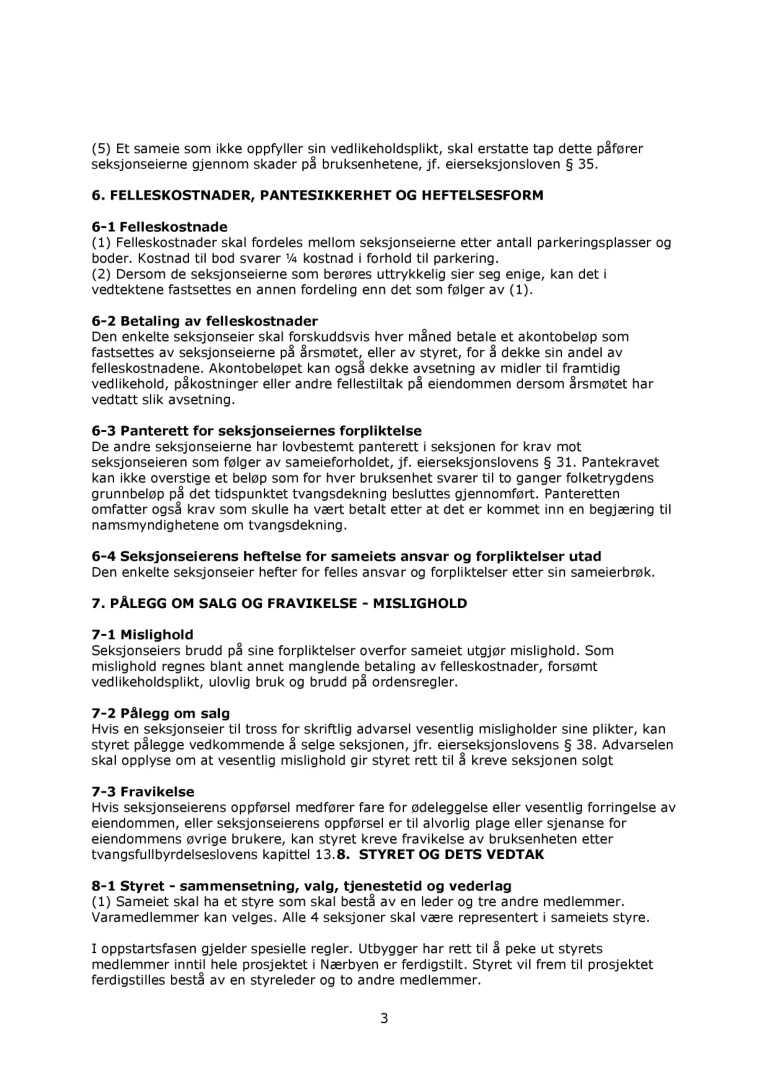 (5) Et sameie som ikke oppfyller sin vedlikeholdsplikt, skal erstatte tap dette påfører seksjonseierne gjennom skader på bruksenhetene, jf. eierseksjonsloven § 35.

6. FELLESKOSTNADER, PANTESIKKERHET OG HEFTELSESFORM

6-1 Felleskostnade
(1) Felleskostnader skal fordeles mellom seksjonseierne etter antall parkeringsplasser og boder. Kostnad til bod svarer ¼ kostnad i forhold til parkering.
(2) Dersom de seksjonseierne som berøres uttrykkelig sier seg enige, kan det i vedtektene fastsettes en annen fordeling enn det som følger av (1).

6-2 Betaling av felleskostnader
Den enkelte seksjonseier skal forskuddsvis hver måned betale et akontobeløp som fastsettes av seksjonseierne på årsmøtet, eller av styret, for å dekke sin andel av felleskostnadene. Akontobeløpet kan også dekke avsetning av midler til framtidig vedlikehold, påkostninger eller andre fellestiltak på eiendommen dersom årsmøtet har vedtatt slik avsetning.

6-3 Panterett for seksjonseiernes forpliktelse
De andre seksjonseierne har lovbestemt panterett i seksjonen for krav mot seksjonseieren som følger av sameieforholdet, jf. eierseksjonslovens § 31. Pantekravet kan ikke overstige et beløp som for hver bruksenhet svarer til to ganger folketrygdens grunnbeløp på det tidspunktet tvangsdekning besluttes gjennomført. Panteretten omfatter også krav som skulle ha vært betalt etter at det er kommet inn en begjæring til namsmyndighetene om tvangsdekning.

6-4 Seksjonseierens heftelse for sameiets ansvar og forpliktelser utad
Den enkelte seksjonseier hefter for felles ansvar og forpliktelser etter sin sameierbrøk.

7. PÅLEGG OM SALG OG FRAVIKELSE - MISLIGHOLD

7-1 Mislighold
Seksjonseiers brudd på sine forpliktelser overfor sameiet utgjør mislighold. Som mislighold regnes blant annet manglende betaling av felleskostnader, forsømt vedlikeholdsplikt, ulovlig bruk og brudd på ordensregler.

7-2 Pålegg om salg
Hvis en seksjonseier til tross for skriftlig advarsel vesentlig misligholder sine plikter, kan styret pålegge vedkommende å selge seksjonen, jfr. eierseksjonslovens § 38. Advarselen skal opplyse om at vesentlig mislighold gir styret rett til å kreve seksjonen solgt

7-3 Fravikelse
Hvis seksjonseierens oppførsel medfører fare for ødeleggelse eller vesentlig forringelse av eiendommen, eller seksjonseierens oppførsel er til alvorlig plage eller sjenanse for eiendommens øvrige brukere, kan styret kreve fravikelse av bruksenheten etter tvangsfullbyrdelseslovens kapittel 13.8. STYRET OG DETS VEDTAK

8-1 Styret - sammensetning, valg, tjenestetid og vederlag
(1) Sameiet skal ha et styre som skal bestå av en leder og tre andre medlemmer. Varamedlemmer kan velges. Alle 4 seksjoner skal være representert i sameiets styre.

I oppstartsfasen gjelder spesielle regler. Utbygger har rett til å peke ut styrets medlemmer inntil hele prosjektet i Nærbyen er ferdigstilt. Styret vil frem til prosjektet ferdigstilles bestå av en styreleder og to andre medlemmer.

3